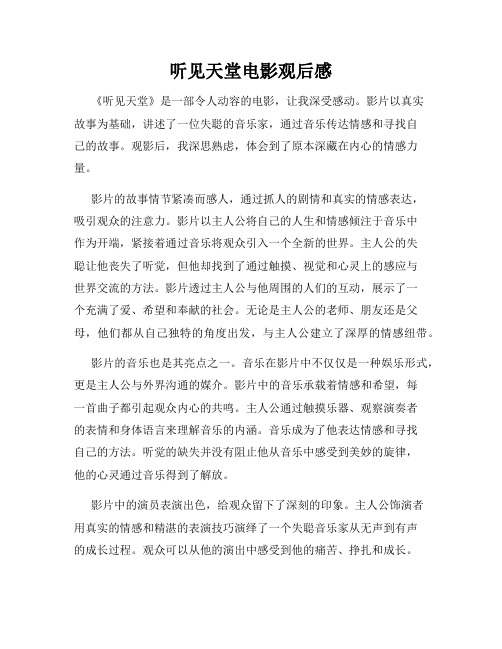 听见天堂电影观后感

《听见天堂》是一部令人动容的电影，让我深受感动。影片以真实故事为基础，讲述了一位失聪的音乐家，通过音乐传达情感和寻找自己的故事。观影后，我深思熟虑，体会到了原本深藏在内心的情感力量。

影片的故事情节紧凑而感人，通过抓人的剧情和真实的情感表达，吸引观众的注意力。影片以主人公将自己的人生和情感倾注于音乐中作为开端，紧接着通过音乐将观众引入一个全新的世界。主人公的失聪让他丧失了听觉，但他却找到了通过触摸、视觉和心灵上的感应与世界交流的方法。影片透过主人公与他周围的人们的互动，展示了一个充满了爱、希望和奉献的社会。无论是主人公的老师、朋友还是父母，他们都从自己独特的角度出发，与主人公建立了深厚的情感纽带。

影片的音乐也是其亮点之一。音乐在影片中不仅仅是一种娱乐形式，更是主人公与外界沟通的媒介。影片中的音乐承载着情感和希望，每一首曲子都引起观众内心的共鸣。主人公通过触摸乐器、观察演奏者的表情和身体语言来理解音乐的内涵。音乐成为了他表达情感和寻找自己的方法。听觉的缺失并没有阻止他从音乐中感受到美妙的旋律，他的心灵通过音乐得到了解放。

影片中的演员表演出色，给观众留下了深刻的印象。主人公饰演者用真实的情感和精湛的表演技巧演绎了一个失聪音乐家从无声到有声的成长过程。观众可以从他的演出中感受到他的痛苦、挣扎和成长。